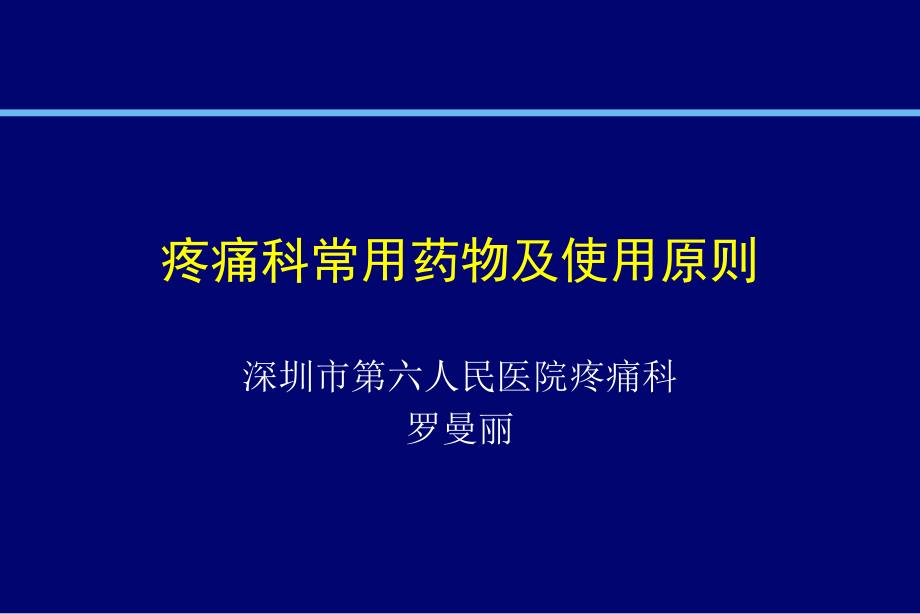 疼痛科常用药物及使用原则

深圳市第六人民医院疼痛科
罗曼丽